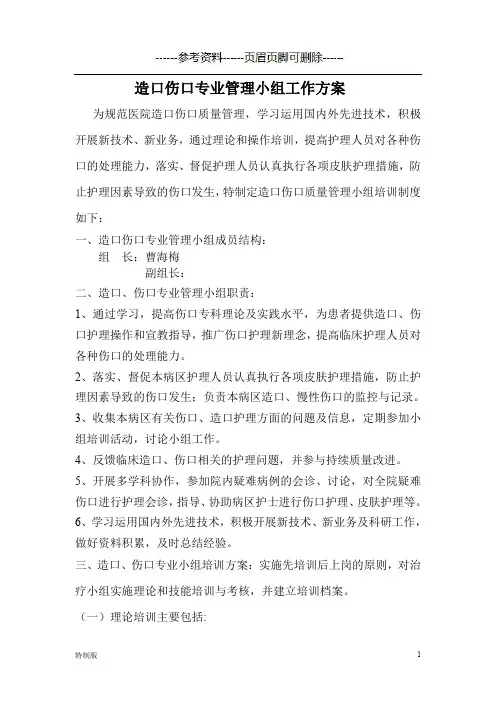 ------参考资料------页眉页脚可删除------

造口伤口专业管理小组工作方案

为规范医院造口伤口质量管理，学习运用国内外先进技术，积极开展新技术、新业务，通过理论和操作培训，提高护理人员对各种伤口的处理能力，落实、督促护理人员认真执行各项皮肤护理措施，防止护理因素导致的伤口发生，特制定造口伤口质量管理小组培训制度如下：

一、造口伤口专业管理小组成员结构：

组　长：曹海梅

副组长：

二、造口、伤口专业管理小组职责：

1、通过学习，提高伤口专科理论及实践水平，为患者提供造口、伤口护理操作和宣教指导，推广伤口护理新理念，提高临床护理人员对各种伤口的处理能力。

2、落实、督促本病区护理人员认真执行各项皮肤护理措施，防止护理因素导致的伤口发生；负责本病区造口、慢性伤口的监控与记录。

3、收集本病区有关伤口、造口护理方面的问题及信息，定期参加小组培训活动，讨论小组工作。

4、反馈临床造口、伤口相关的护理问题，并参与持续质量改进。

5、开展多学科协作，参加院内疑难病例的会诊、讨论，对全院疑难伤口进行护理会诊，指导、协助病区护士进行伤口护理、皮肤护理等。

6、学习运用国内外先进技术，积极开展新技术、新业务及科研工作，做好资料积累，及时总结经验。

三、造口、伤口专业小组培训方案：实施先培训后上岗的原则，对治疗小组实施理论和技能培训与考核，并建立培训档案。

（一）理论培训主要包括：

特制版

1